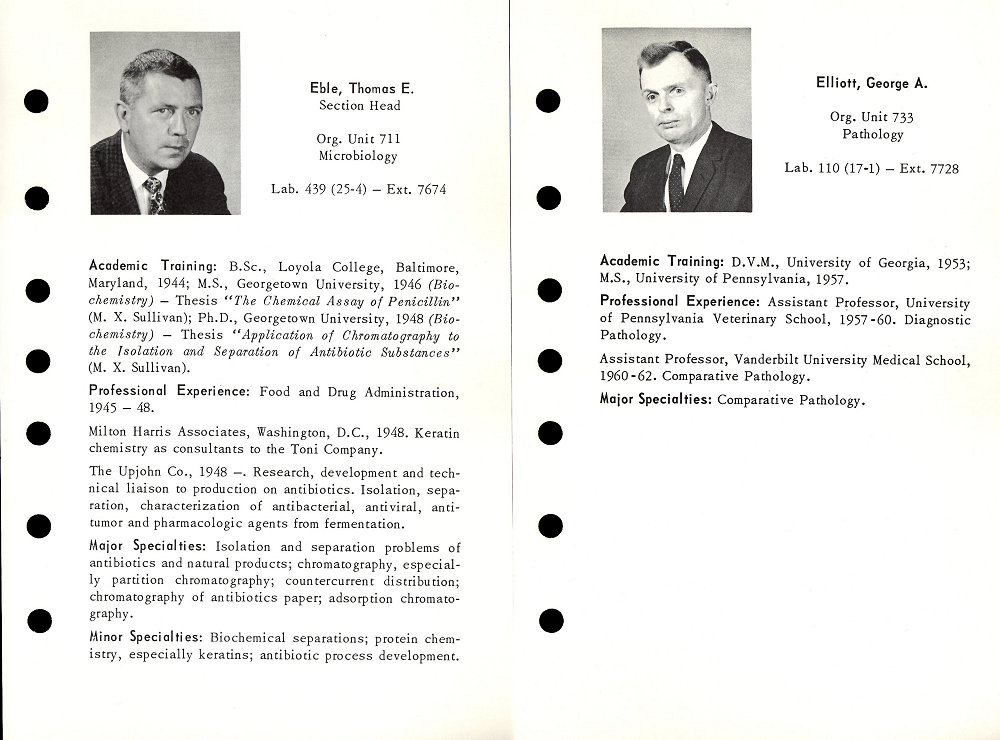 Eble, Thomas E.
Section Head

Org. Unit 711
Microbiology

Lab. 439 (25-4) – Ext. 7674

Academic Training: B.Sc., Loyola College, Baltimore, Maryland, 1944; M.S., Georgetown University, 1946 (Biochemistry) – Thesis "The Chemical Assay of Penicillin" (M. X. Sullivan); Ph.D., Georgetown University, 1948 (Biochemistry) – Thesis "Application of Chromatography to the Isolation and Separation of Antibiotic Substances" (M. X. Sullivan).

Professional Experience: Food and Drug Administration, 1945 – 48.

Milton Harris Associates, Washington, D.C., 1948. Keratin chemistry as consultants to the Toni Company.

The Upjohn Co., 1948 –. Research, development and technical liaison to production on antibiotics. Isolation, separation, characterization of antibacterial, antiviral, antitumor and pharmacologic agents from fermentation.

Major Specialties: Isolation and separation problems of antibiotics and natural products; chromatography, especially partition chromatography; countercurrent distribution; chromatography of antibiotics paper; adsorption chromatography.

Minor Specialties: Biochemical separations; protein chemistry, especially keratins; antibiotic process development.

Elliott, George A.

Org. Unit 733
Pathology

Lab. 110 (17-1) – Ext. 7728

Academic Training: D.V.M., University of Georgia, 1953; M.S., University of Pennsylvania, 1957.

Professional Experience: Assistant Professor, University of Pennsylvania Veterinary School, 1957-60. Diagnostic Pathology.

Assistant Professor, Vanderbilt University Medical School, 1960-62. Comparative Pathology.

Major Specialties: Comparative Pathology.